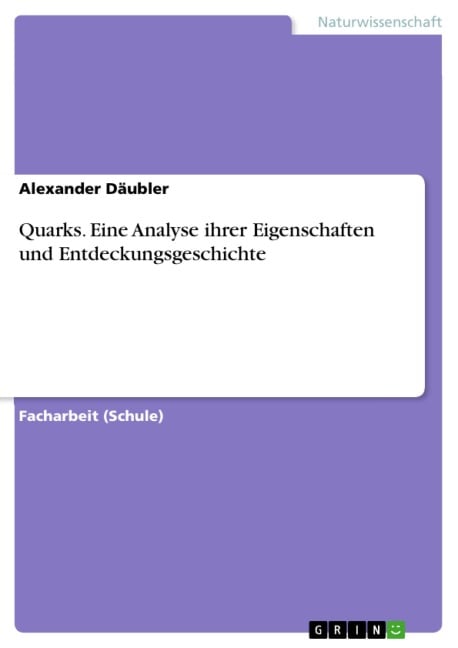 Naturwissenschaft

Alexander Däubler

Quarks. Eine Analyse ihrer Eigenschaften und Entdeckungsgeschichte

Facharbeit (Schule)

GRIN